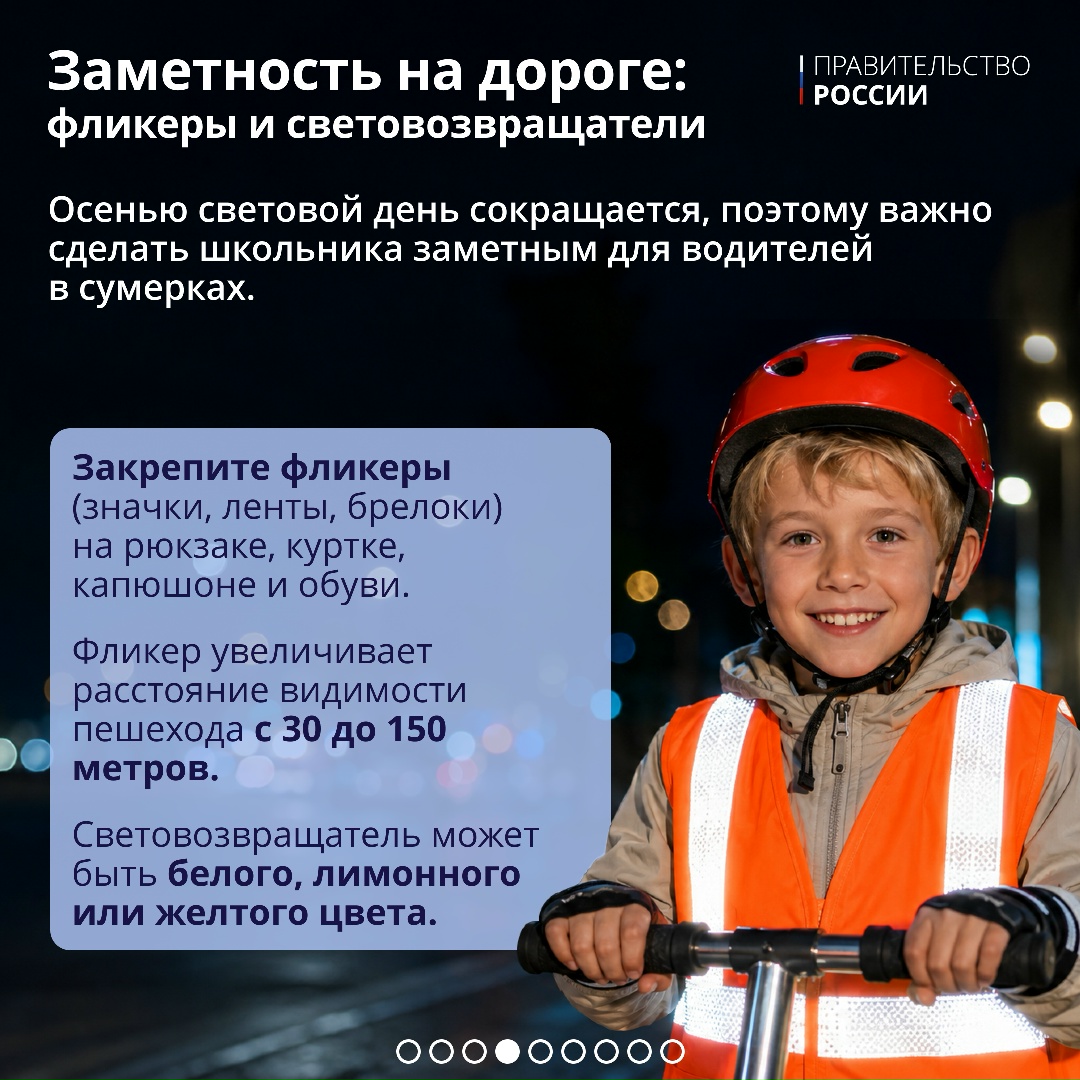 Заметность на дороге:
фликеры и световозвращатели

ПРАВИТЕЛЬСТВО
РОССИИ

Осенью световой день сокращается, поэтому важно сделать школьника заметным для водителей в сумерках.

Закрепите фликеры (значки, ленты, брелоки) на рюкзаке, куртке, капюшоне и обуви.

Фликер увеличивает расстояние видимости пешехода с 30 до 150 метров.

Световозвращатель может быть белого, лимонного или желтого цвета.